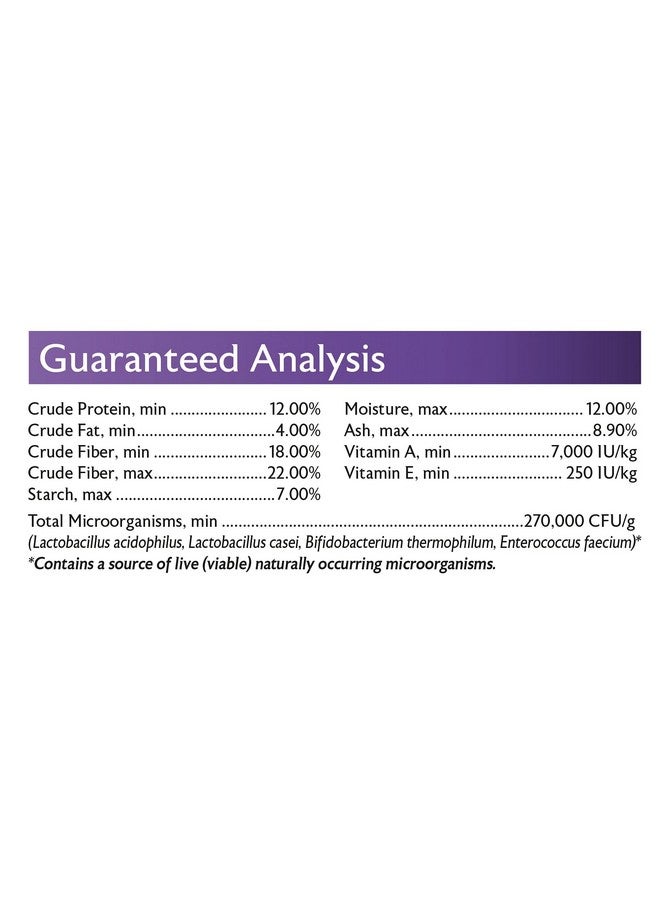 Guaranteed Analysis

Crude Protein, min 12.00%
Crude Fat, min 4.00%
Crude Fiber, min 18.00%
Crude Fiber, max 22.00%
Starch, max 7.00%

Moisture, max 12.00%
Ash, max 8.90%
Vitamin A, min 7,000 IU/kg
Vitamin E, min 250 IU/kg

Total Microorganisms, min 270,000 CFU/g
(Lactobacillus acidophilus, Lactobacillus casei, Bifidobacterium thermophilum, Enterococcus faecium)*
*Contains a source of live (viable) naturally occurring microorganisms.